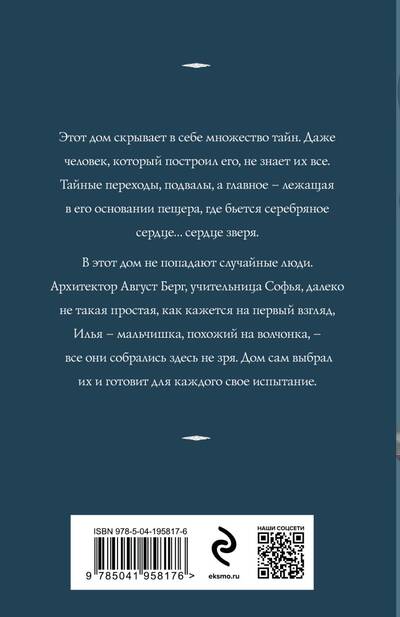 Этот дом скрывает в себе множество тайн. Даже человек, который построил его, не знает их все. Тайные переходы, подвалы, а главное – лежащая в его основании пещера, где бьется серебряное сердце... сердце зверя.

В этот дом не попадают случайные люди. Архитектор Август Берг, учительница Софья, далеко не такая простая, как кажется на первый взгляд, Илья – мальчишка, похожий на волчонка, – все они собрались здесь не зря. Дом сам выбрал их и готовит для каждого свое испытание.

ISBN 978-5-04-195817-6

9 785041 958176 >

eksmo.ru

НАШИ СОЦСЕТИ